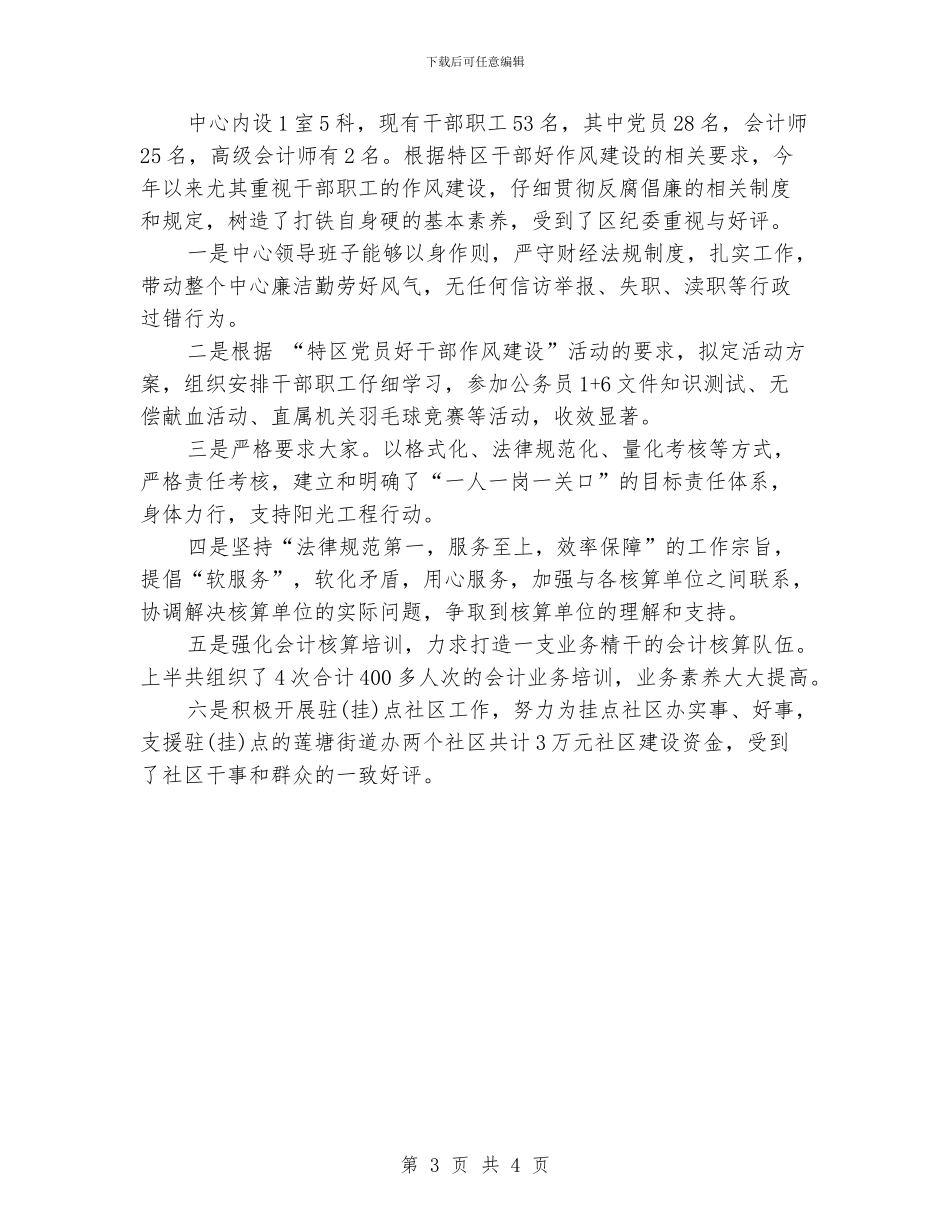 下载后可任意编辑

中心内设1室5科，现有干部职工53名，其中党员28名，会计师25名，高级会计师有2名。根据特区干部好作风建设的相关要求，今年以来尤其重视干部职工的作风建设，仔细贯彻反腐倡廉的相关制度和规定，树造了打铁自身硬的基本素养，受到了区纪委重视与好评。

一是中心领导班子能够以身作则，严守财经法规制度，扎实工作，带动整个中心廉洁勤劳好风气，无任何信访举报、失职、渎职等行政过错行为。

二是根据 “特区党员好干部作风建设”活动的要求，拟定活动方案，组织安排干部职工仔细学习，参加公务员1+6文件知识测试、无偿献血活动、直属机关羽毛球竞赛等活动，收效显著。

三是严格要求大家。以格式化、法律规范化、量化考核等方式，严格责任考核，建立和明确了“一人一岗一关口”的目标责任体系，身体力行，支持阳光工程行动。

四是坚持“法律规范第一，服务至上，效率保障”的工作宗旨，提倡“软服务”，软化矛盾，用心服务，加强与各核算单位之间联系，协调解决核算单位的实际问题，争取到核算单位的理解和支持。

五是强化会计核算培训，力求打造一支业务精干的会计核算队伍。上半共组织了4次合计400多人次的会计业务培训，业务素养大大提高。

六是积极开展驻(挂)点社区工作，努力为挂点社区办实事、好事，支援驻(挂)点的莲塘街道办两个社区共计3万元社区建设资金，受到了社区干事和群众的一致好评。

第 3 页 共 4 页